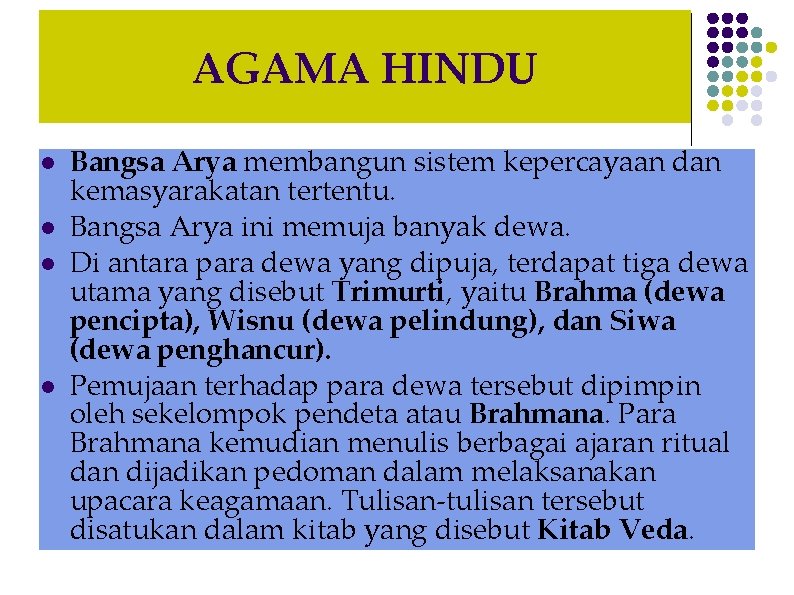 AGAMA HINDU

- Bangsa Arya membangun sistem kepercayaan dan kemasyarakatan tertentu.
- Bangsa Arya ini memuja banyak dewa.
- Di antara para dewa yang dipuja, terdapat tiga dewa utama yang disebut Trimurti, yaitu Brahma (dewa pencipta), Wisnu (dewa pelindung), dan Siwa (dewa penghancur).
- Pemujaan terhadap para dewa tersebut dipimpin oleh sekelompok pendeta atau Brahmana. Para Brahmana kemudian menulis berbagai ajaran ritual dan dijadikan pedoman dalam melaksanakan upacara keagamaan. Tulisan-tulisan tersebut disatukan dalam kitab yang disebut Kitab Veda.